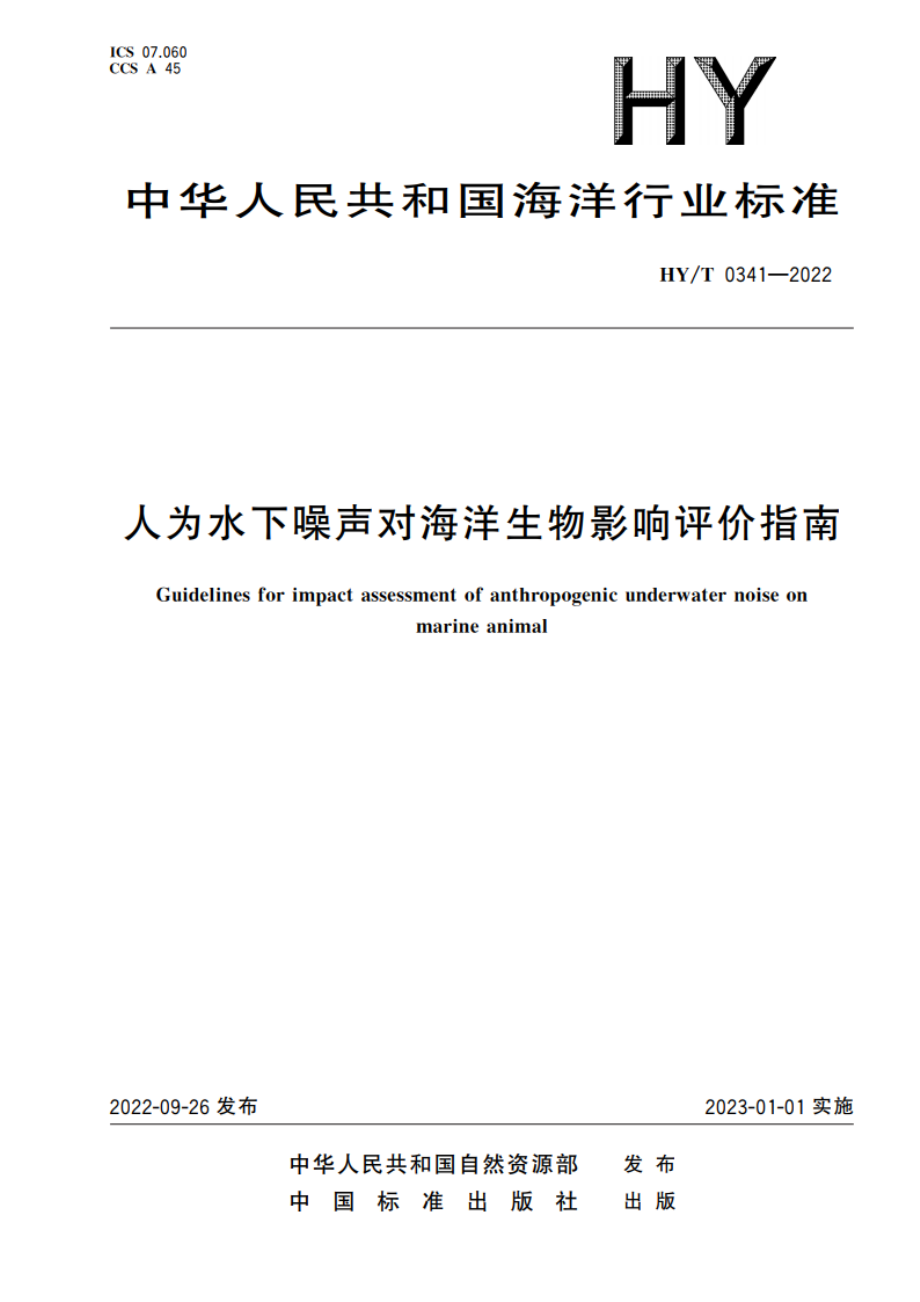 ICS 07.060
CCS A 45

HY

中华人民共和国海洋行业标准

HY/T 0341—2022

人为水下噪声对海洋生物影响评价指南

Guidelines for impact assessment of anthropogenic underwater noise on marine animal

2022-09-26 发布

2023-01-01 实施

中华人民共和国自然资源部 发布
中国标准出版社 出版